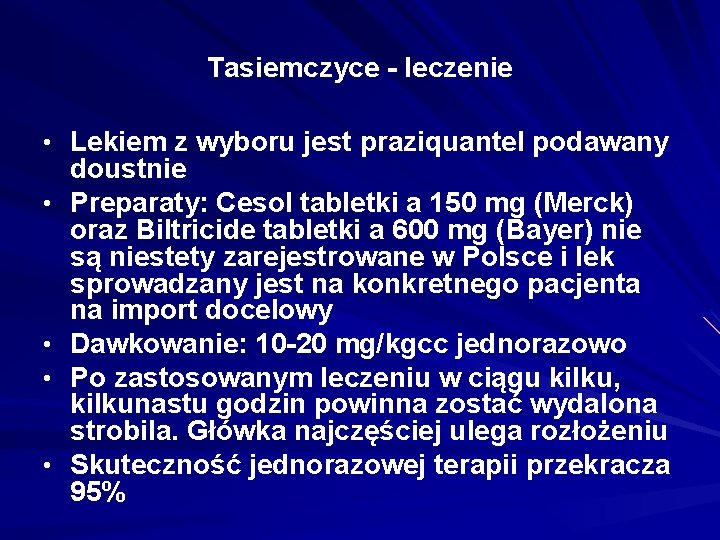 Tasiemczyce - leczenie

• Lekiem z wyboru jest praziquantel podawany doustnie
• Preparaty: Cesol tabletki a 150 mg (Merck) oraz Biltricide tabletki a 600 mg (Bayer) nie są niestety zarejestrowane w Polsce i lek sprowadzany jest na konkretnego pacjenta na import docelowy
• Dawkowanie: 10-20 mg/kgcc jednorazowo
• Po zastosowanym leczeniu w ciągu kilku, kilkunastu godzin powinna zostać wydalona strobila. Główka najczęściej ulega rozłożeniu
• Skuteczność jednorazowej terapii przekracza 95%